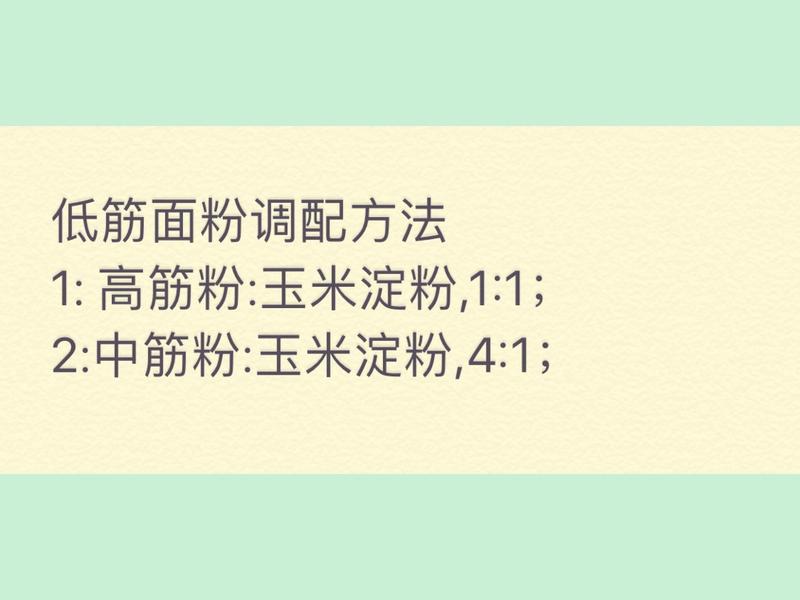 低筋面粉调配方法
1: 高筋粉:玉米淀粉,1:1;
2:中筋粉:玉米淀粉,4:1;